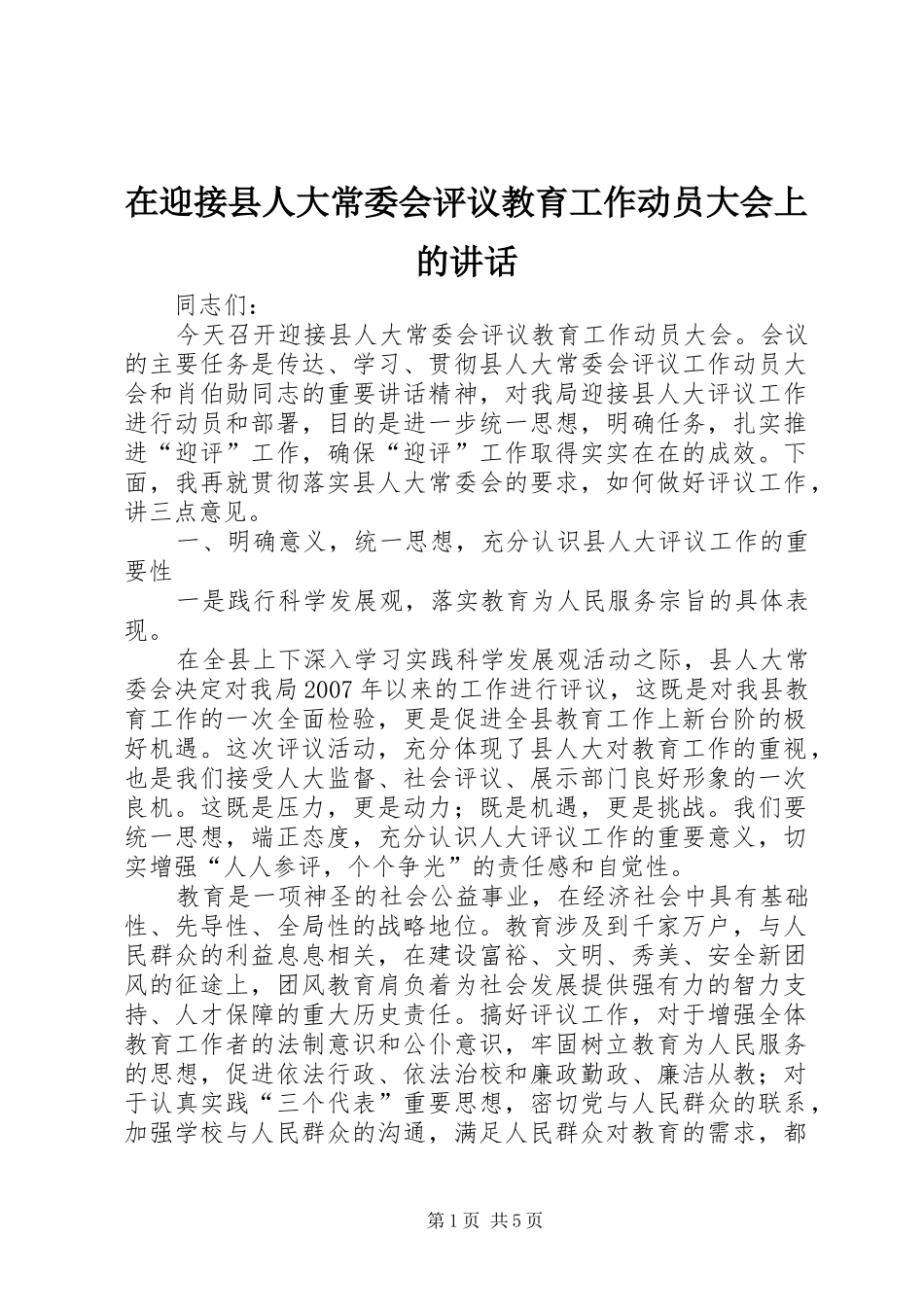 在迎接县人大常委会评议教育工作动员大会上的讲话

同志们：

今天召开迎接县人大常委会评议教育工作动员大会。会议的主要任务是传达、学习、贯彻县人大常委会评议工作动员大会和肖伯勋同志的重要讲话精神，对我局迎接县人大评议工作进行动员和部署，目的是进一步统一思想，明确任务，扎实推进“迎评”工作，确保“迎评”工作取得实实在在的成效。下面，我再就贯彻落实县人大常委会的要求，如何做好评议工作，讲三点意见。

一、明确意义，统一思想，充分认识县人大评议工作的重要性

一是践行科学发展观，落实教育为人民服务宗旨的具体表现。

在全县上下深入学习实践科学发展观活动之际，县人大常委会决定对我局2007年以来的工作进行评议，这既是对我县教育工作的一次全面检验，更是促进全县教育工作上新台阶的极好机遇。这次评议活动，充分体现了县人大对教育工作的重视，也是我们接受人大监督、社会评议、展示部门良好形象的一次良机。这既是压力，更是动力；既是机遇，更是挑战。我们要统一思想，端正态度，充分认识人大评议工作的重要意义，切实增强“人人参评，个个争光”的责任感和自觉性。

教育是一项神圣的社会公益事业，在经济社会中具有基础性、先导性、全局性的战略地位。教育涉及到千家万户，与人民群众的利益息息相关，在建设富裕、文明、秀美、安全新团风的征途上，团风教育肩负着为社会发展提供强有力的智力支持、人才保障的重大历史责任。搞好评议工作，对于增强全体教育工作者的法制意识和公仆意识，牢固树立教育为人民服务的思想，促进依法行政、依法治校和廉政勤政、廉洁从教；对于认真实践“三个代表”重要思想，密切党与人民群众的联系，加强学校与人民群众的沟通，满足人民群众对教育的需求，都

第1页 共5页